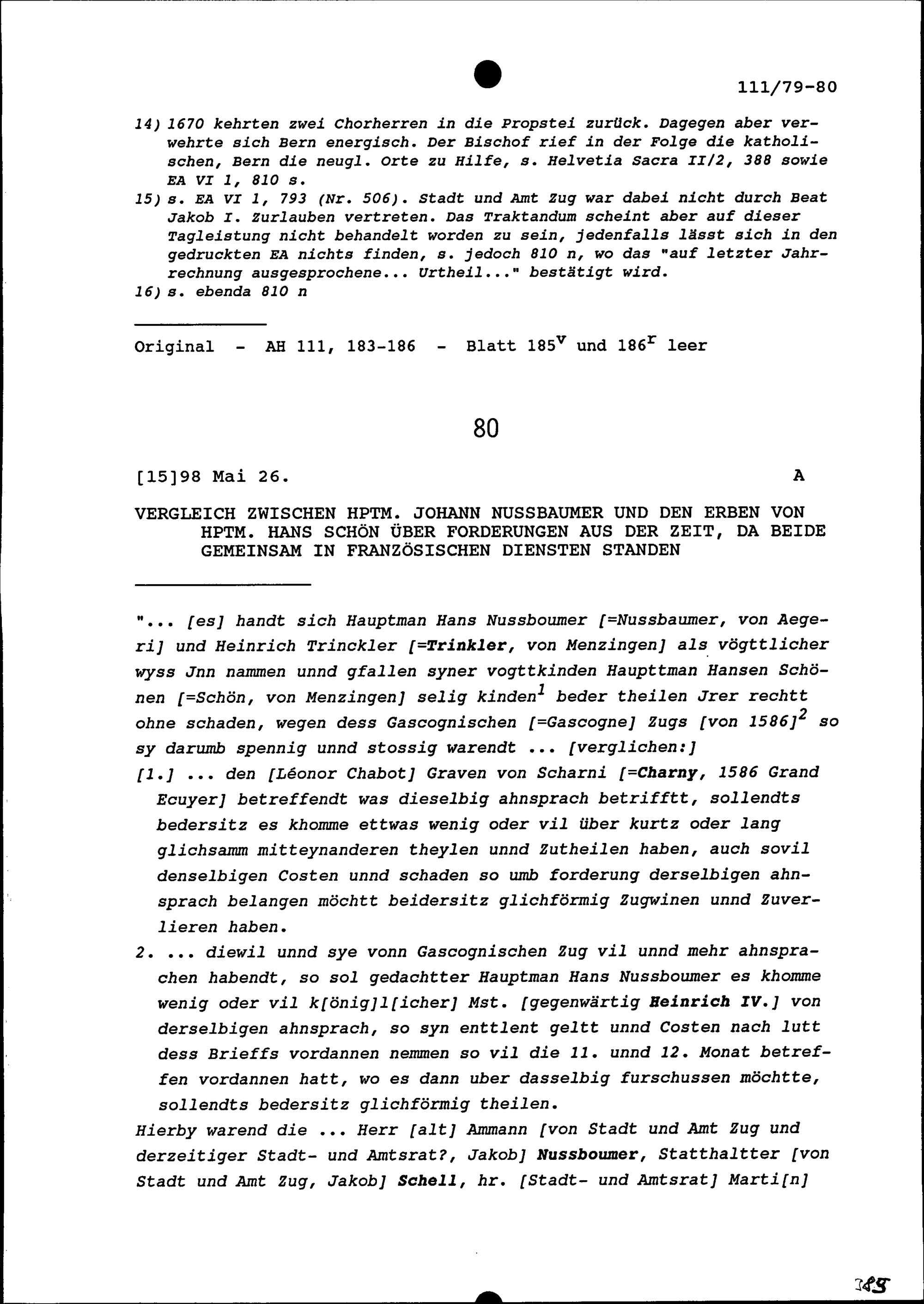 111/79-80

14) 1670 kehrten zwei Chorherren in die Propstei zurück. Dagegen aber verwehrte sich Bern energisch. Der Bischof rief in der Folge die katholischen, Bern die neugl. Orte zu Hilfe, s. Helvetia Sacra II/2, 388 sowie EA VI 1, 810 s.
15) s. EA VI 1, 793 (Nr. 506). Stadt und Amt Zug war dabei nicht durch Beat Jakob I. Zurlauben vertreten. Das Traktandum scheint aber auf dieser Tagleistung nicht behandelt worden zu sein, jedenfalls lässt sich in den gedruckten EA nichts finden, s. jedoch 810 n, wo das "auf letzter Jahrrechnung ausgesprochene... Urtheil..." bestätigt wird.
16) s. ebenda 810 n

Original - AH 111, 183-186 - Blatt $185^v$ und $186^r$ leer

80

[15]98 Mai 26. A

VERGLEICH ZWISCHEN HPTM. JOHANN NUSSBAUMER UND DEN ERBEN VON HPTM. HANS SCHÖN ÜBER FORDERUNGEN AUS DER ZEIT, DA BEIDE GEMEINSAM IN FRANZÖSISCHEN DIENSTEN STANDEN

"... [es] handt sich Hauptman Hans Nussboumer [=Nussbaumer, von Aegeri] und Heinrich Trinckler [=Trinkler, von Menzingen] als vögttlicher wyss Jnn nammen unnd gfallen syner vogttkinden Haupttman Hansen Schönen [=Schön, von Menzingen] selig kinden$^1$ beder theilen Jrer rechtt ohne schaden, wegen dess Gascognischen [=Gascogne] Zugs [von 1586]$^2$ so sy darumb spennig unnd stossig warendt ... [verglichen:]
[1.] ... den [Léonor Chabot] Graven von Scharni [=Charny, 1586 Grand Ecuyer] betreffendt was dieselbig ahnsprach betrifftt, sollendts bedersitz es khomme ettwas wenig oder vil über kurtz oder lang glichsamm mitteynanderen theylen unnd Zutheilen haben, auch sovil denselbigen Costen unnd schaden so umb forderung derselbigen ahnsprach belangen möchtt beidersitz glichförmig Zugwinen unnd Zuverlieren haben.
2. ... diewil unnd sye vonn Gascognischen Zug vil unnd mehr ahnsprachen habendt, so sol gedachtter Hauptman Hans Nussboumer es khomme wenig oder vil k[önig]l[icher] Mst. [gegenwärtig Heinrich IV.] von derselbigen ahnsprach, so syn enttlent geltt unnd Costen nach lutt dess Brieffs vordannen nemmen so vil die 11. unnd 12. Monat betreffen vordannen hatt, wo es dann uber dasselbig furschussen möchtte, sollendts bedersitz glichförmig theilen.
Hierby warend die ... Herr [alt] Ammann [von Stadt und Amt Zug und derzeitiger Stadt- und Amtsrat?, Jakob] Nussboumer, Statthaltter [von Stadt und Amt Zug, Jakob] Schell, hr. [Stadt- und Amtsrat] Marti[n]

385